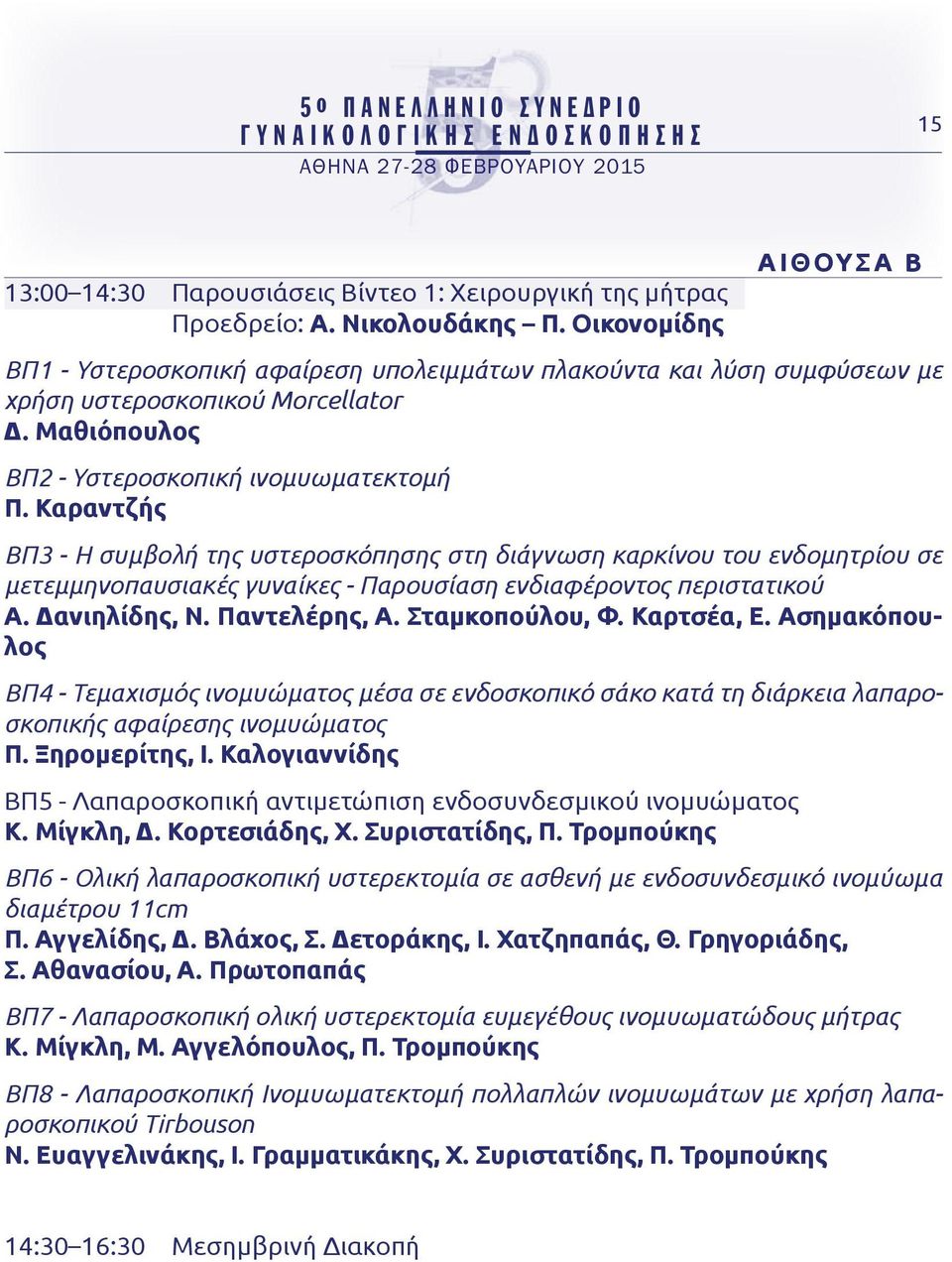 5ο ΠΑΝΕΛΛΗΝΙΟ ΣΥΝΕΔΡΙΟ
ΓΥΝΑΙΚΟΛΟΓΙΚΗΣ ΕΝΔΟΣΚΟΠΗΣΗΣ
ΑΘΗΝΑ 27-28 ΦΕΒΡΟΥΑΡΙΟΥ 2015

15

ΑΙΘΟΥΣΑ Β

13:00–14:30 Παρουσιάσεις Βίντεο 1: Χειρουργική της μήτρας
Προεδρείο: Α. Νικολουδάκης – Π. Οικονομίδης

ΒΠ1 - Υστεροσκοπική αφαίρεση υπολειμμάτων πλακούντα και λύση συμφύσεων με χρήση υστεροσκοπικού Morcellator
Δ. Μαθιόπουλος

ΒΠ2 - Υστεροσκοπική ινομυωματεκτομή
Π. Καραντζής

ΒΠ3 - Η συμβολή της υστεροσκόπησης στη διάγνωση καρκίνου του ενδομητρίου σε μετεμμηνοπαυσιακές γυναίκες - Παρουσίαση ενδιαφέροντος περιστατικού
Α. Δανιηλίδης, Ν. Παντελέρης, Α. Σταμκοπούλου, Φ. Καρτσέα, Ε. Ασημακόπουλος

ΒΠ4 - Τεμαχισμός ινομυώματος μέσα σε ενδοσκοπικό σάκο κατά τη διάρκεια λαπαροσκοπικής αφαίρεσης ινομυώματος
Π. Ξηρομερίτης, Ι. Καλογιαννίδης

ΒΠ5 - Λαπαροσκοπική αντιμετώπιση ενδοσυνδεσμικού ινομυώματος
Κ. Μίγκλη, Δ. Κορτεσιάδης, Χ. Συριστατίδης, Π. Τρομπούκης

ΒΠ6 - Ολική λαπαροσκοπική υστερεκτομία σε ασθενή με ενδοσυνδεσμικό ινομύωμα διαμέτρου 11cm
Π. Αγγελίδης, Δ. Βλάχος, Σ. Δετοράκης, Ι. Χατζηπαπάς, Θ. Γρηγοριάδης, Σ. Αθανασίου, Α. Πρωτοπαπάς

ΒΠ7 - Λαπαροσκοπική ολική υστερεκτομία ευμεγέθους ινομυωματώδους μήτρας
Κ. Μίγκλη, Μ. Αγγελόπουλος, Π. Τρομπούκης

ΒΠ8 - Λαπαροσκοπική Ινομυωματεκτομή πολλαπλών ινομυωμάτων με χρήση λαπαροσκοπικού Tirbouson
Ν. Ευαγγελινάκης, Ι. Γραμματικάκης, Χ. Συριστατίδης, Π. Τρομπούκης

14:30–16:30 Μεσημβρινή Διακοπή